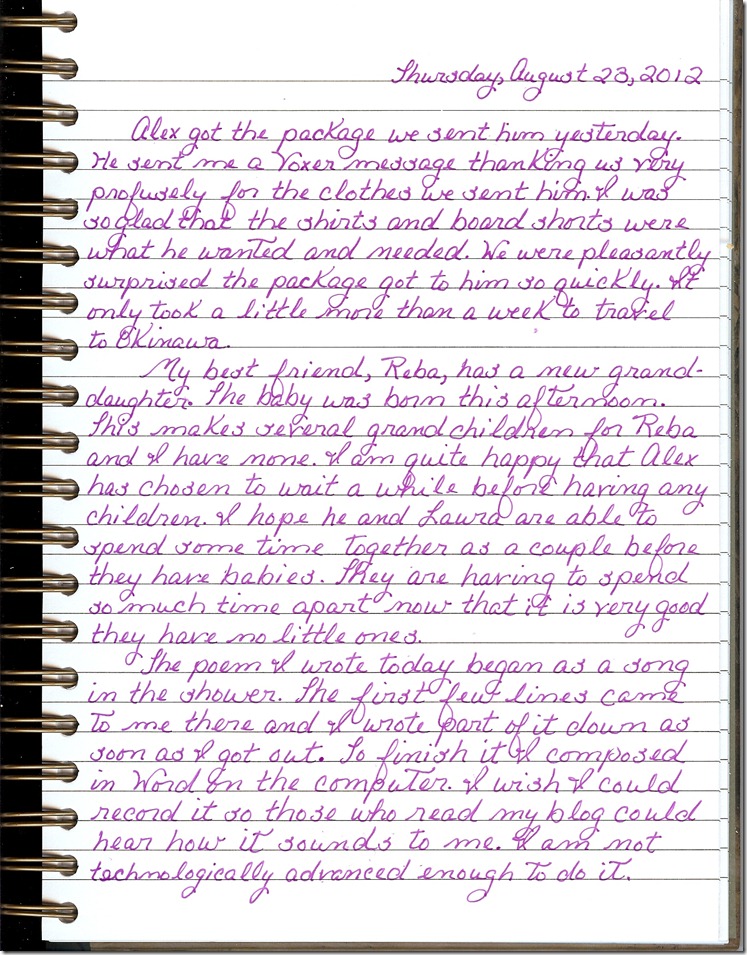 Thursday, August 23, 2012

Alex got the package we sent him yesterday. He sent me a Voxer message thanking us very profusely for the clothes we sent him. I was so glad that the shirts and board shorts were what he wanted and needed. We were pleasantly surprised the package got to him so quickly. It only took a little more than a week to travel to Okinawa.

My best friend, Reba, has a new granddaughter. The baby was born this afternoon. This makes several grandchildren for Reba and I have none. I am quite happy that Alex has chosen to wait a while before having any children. I hope he and Laura are able to spend some time together as a couple before they have babies. They are having to spend so much time apart now that it is very good they have no little ones.

The poem I wrote today began as a song in the shower. The first few lines came to me there and I wrote part of it down as soon as I got out. To finish it I composed in Word on the computer. I wish I could record it so those who read my blog could hear how it sounds to me. I am not technologically advanced enough to do it.